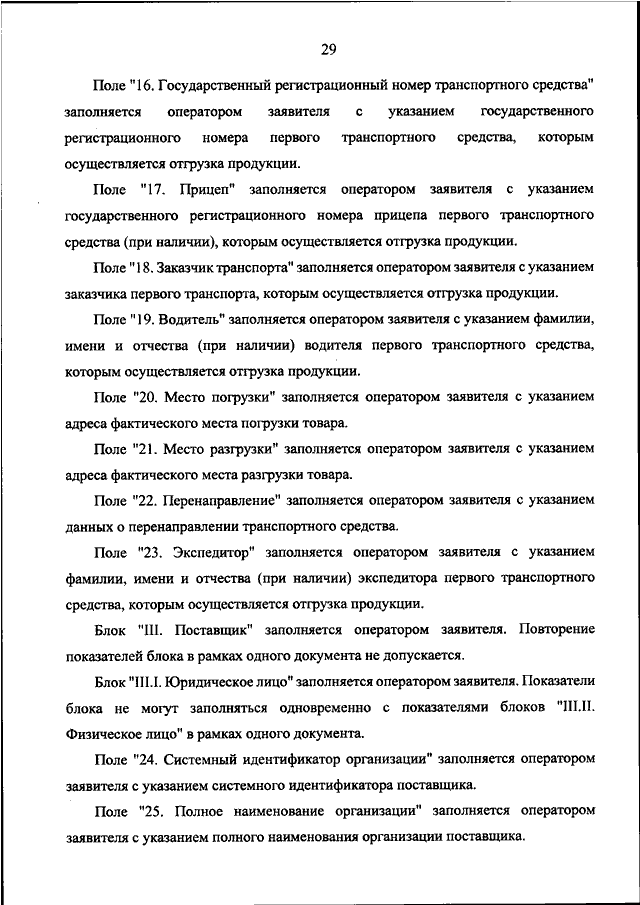 29

Поле "16. Государственный регистрационный номер транспортного средства" заполняется оператором заявителя с указанием государственного регистрационного номера первого транспортного средства, которым осуществляется отгрузка продукции.

Поле "17. Прицеп" заполняется оператором заявителя с указанием государственного регистрационного номера прицепа первого транспортного средства (при наличии), которым осуществляется отгрузка продукции.

Поле "18. Заказчик транспорта" заполняется оператором заявителя с указанием заказчика первого транспорта, которым осуществляется отгрузка продукции.

Поле "19. Водитель" заполняется оператором заявителя с указанием фамилии, имени и отчества (при наличии) водителя первого транспортного средства, которым осуществляется отгрузка продукции.

Поле "20. Место погрузки" заполняется оператором заявителя с указанием адреса фактического места погрузки товара.

Поле "21. Место разгрузки" заполняется оператором заявителя с указанием адреса фактического места разгрузки товара.

Поле "22. Перенаправление" заполняется оператором заявителя с указанием данных о перенаправлении транспортного средства.

Поле "23. Экспедитор" заполняется оператором заявителя с указанием фамилии, имени и отчества (при наличии) экспедитора первого транспортного средства, которым осуществляется отгрузка продукции.

Блок "III. Поставщик" заполняется оператором заявителя. Повторение показателей блока в рамках одного документа не допускается.

Блок "III.I. Юридическое лицо" заполняется оператором заявителя. Показатели блока не могут заполняться одновременно с показателями блоков "III.II. Физическое лицо" в рамках одного документа.

Поле "24. Системный идентификатор организации" заполняется оператором заявителя с указанием системного идентификатора поставщика.

Поле "25. Полное наименование организации" заполняется оператором заявителя с указанием полного наименования организации поставщика.